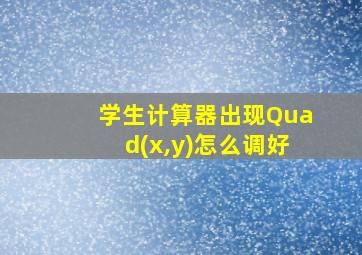 学生计算器出现Quad(x,y)怎么调好